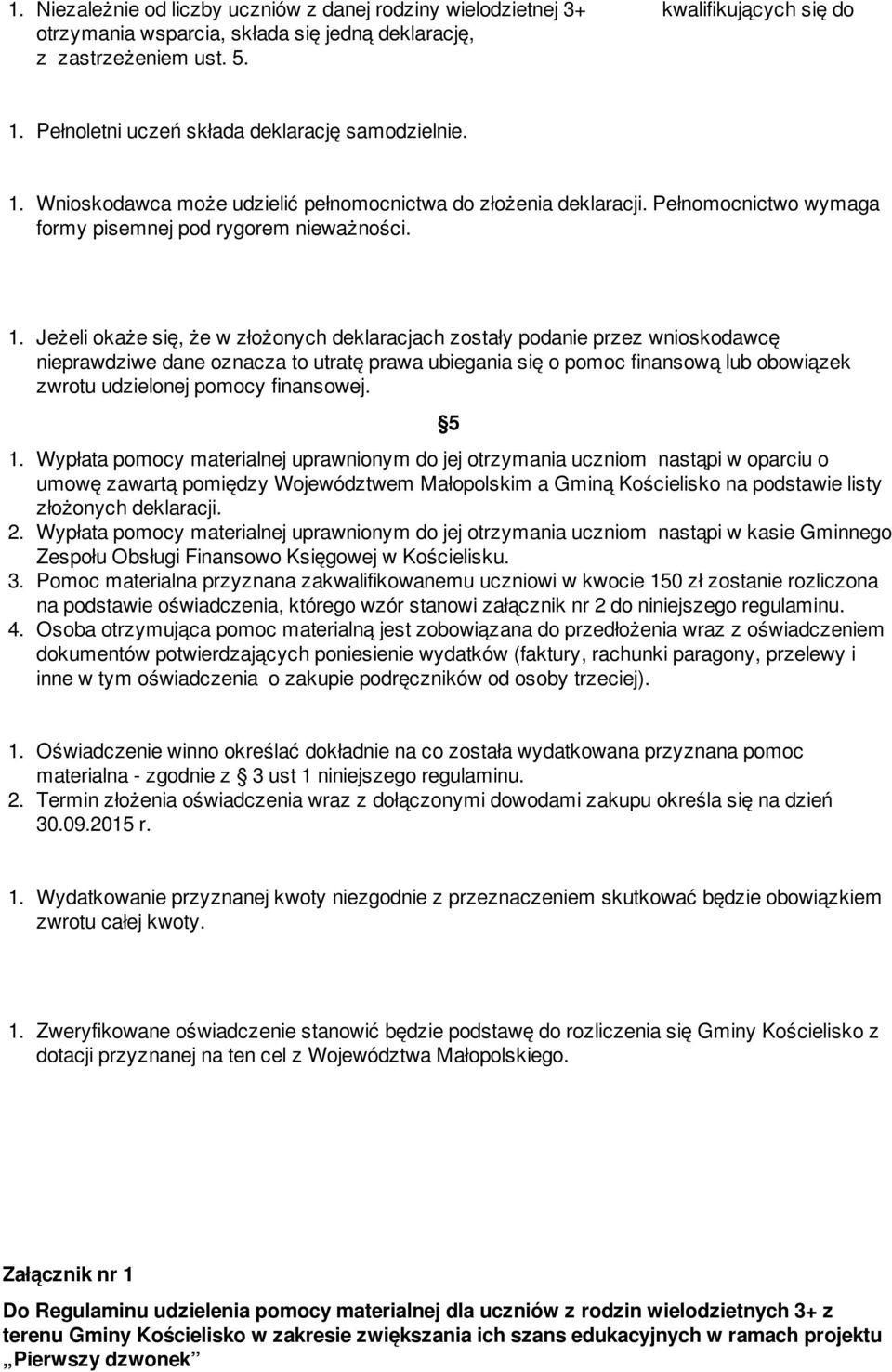 1. Niezależnie od liczby uczniów z danej rodziny wielodzietnej 3+ kwalifikujących się do otrzymania wsparcia, składa się jedną deklarację, z zastrzeżeniem ust. 5.

1. Pełnoletni uczeń składa deklarację samodzielnie.

1. Wnioskodawca może udzielić pełnomocnictwa do złożenia deklaracji. Pełnomocnictwo wymaga formy pisemnej pod rygorem nieważności.

1. Jeżeli okaże się, że w złożonych deklaracjach zostały podanie przez wnioskodawcę nieprawdziwe dane oznacza to utratę prawa ubiegania się o pomoc finansową lub obowiązek zwrotu udzielonej pomocy finansowej.

§5

1. Wypłata pomocy materialnej uprawnionym do jej otrzymania uczniom nastąpi w oparciu o umowę zawartą pomiędzy Województwem Małopolskim a Gminą Kościelisko na podstawie listy złożonych deklaracji.
2. Wypłata pomocy materialnej uprawnionym do jej otrzymania uczniom nastąpi w kasie Gminnego Zespołu Obsługi Finansowo Księgowej w Kościelisku.
3. Pomoc materialna przyznana zakwalifikowanemu uczniowi w kwocie 150 zł zostanie rozliczona na podstawie oświadczenia, którego wzór stanowi załącznik nr 2 do niniejszego regulaminu.
4. Osoba otrzymująca pomoc materialną jest zobowiązana do przedłożenia wraz z oświadczeniem dokumentów potwierdzających poniesienie wydatków (faktury, rachunki paragony, przelewy i inne w tym oświadczenia o zakupie podręczników od osoby trzeciej).

1. Oświadczenie winno określać dokładnie na co została wydatkowana przyznana pomoc materialna - zgodnie z § 3 ust 1 niniejszego regulaminu.
2. Termin złożenia oświadczenia wraz z dołączonymi dowodami zakupu określa się na dzień 30.09.2015 r.

1. Wydatkowanie przyznanej kwoty niezgodnie z przeznaczeniem skutkować będzie obowiązkiem zwrotu całej kwoty.

1. Zweryfikowane oświadczenie stanowić będzie podstawę do rozliczenia się Gminy Kościelisko z dotacji przyznanej na ten cel z Województwa Małopolskiego.

Załącznik nr 1

Do Regulaminu udzielenia pomocy materialnej dla uczniów z rodzin wielodzietnych 3+ z terenu Gminy Kościelisko w zakresie zwiększania ich szans edukacyjnych w ramach projektu „Pierwszy dzwonek”